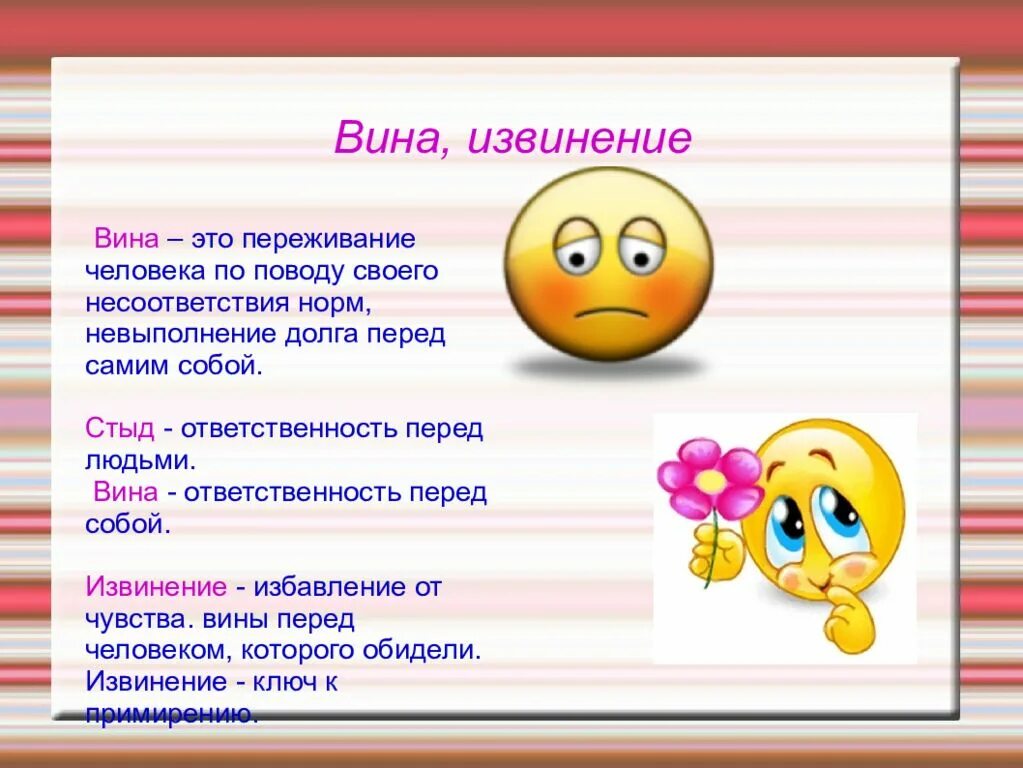 Вина, извинение

Вина – это переживание человека по поводу своего несоответствия норм, невыполнение долга перед самим собой.

Стыд - ответственность перед людьми.
Вина - ответственность перед собой.

Извинение - избавление от чувства. вины перед человеком, которого обидели. Извинение - ключ к примирению.